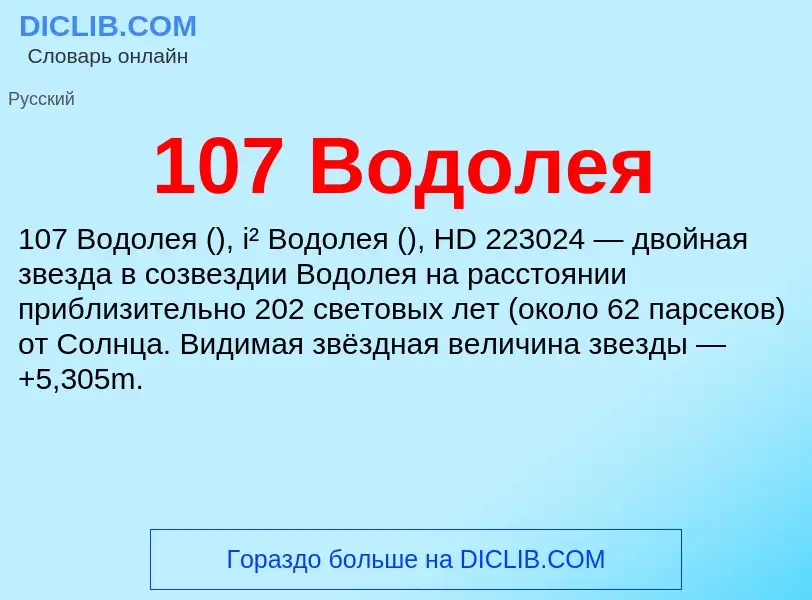 DICLIB.COM
Словарь онлайн

Русский

107 Водолея

107 Водолея (), i² Водолея (), HD 223024 — двойная звезда в созвездии Водолея на расстоянии приблизительно 202 световых лет (около 62 парсеков) от Солнца. Видимая звёздная величина звезды — +5,305m.

Гораздо больше на DICLIB.COM